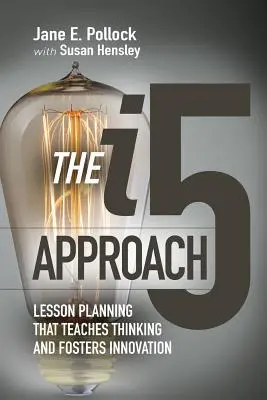 Jane E. Pollock
with Susan Hensley

THE i5 APPROACH

LESSON PLANNING THAT TEACHES THINKING AND FOSTERS INNOVATION